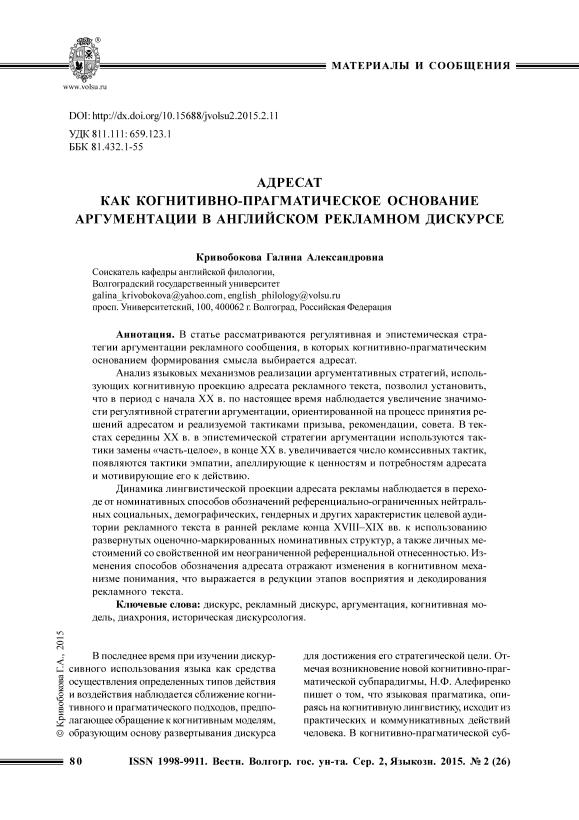 www.volsu.ru

МАТЕРИАЛЫ И СООБЩЕНИЯ

DOI: http://dx.doi.org/10.15688/jvolsu2.2015.2.11
УДК 811.111: 659.123.1
ББК 81.432.1-55

АДРЕСАТ
КАК КОГНИТИВНО-ПРАГМАТИЧЕСКОЕ ОСНОВАНИЕ
АРГУМЕНТАЦИИ В АНГЛИЙСКОМ РЕКЛАМНОМ ДИСКУРСЕ

Кривобокова Галина Александровна

Соискатель кафедры английской филологии,
Волгоградский государственный университет
galina_krivobokova@yahoo.com, english_philology@volsu.ru
просп. Университетский, 100, 400062 г. Волгоград, Российская Федерация

Аннотация. В статье рассматриваются регулятивная и эпистемическая стратегии аргументации рекламного сообщения, в которых когнитивно-прагматическим основанием формирования смысла выбирается адресат.

Анализ языковых механизмов реализации аргументативных стратегий, использующих когнитивную проекцию адресата рекламного текста, позволил установить, что в период с начала XX в. по настоящее время наблюдается увеличение значимости регулятивной стратегии аргументации, ориентированной на процесс принятия решений адресатом и реализуемой тактиками призыва, рекомендации, совета. В текстах середины XX в. в эпистемической стратегии аргументации используются тактики замены «часть-целое», в конце XX в. увеличивается число комиссивных тактик, появляются тактики эмпатии, апеллирующие к ценностям и потребностям адресата и мотивирующие его к действию.

Динамика лингвистической проекции адресата рекламы наблюдается в переходе от номинативных способов обозначений референциально-ограниченных нейтральных социальных, демографических, гендерных и других характеристик целевой аудитории рекламного текста в ранней рекламе конца XVIII–XIX вв. к использованию развернутых оценочно-маркированных номинативных структур, а также личных местоимений со свойственной им неограниченной референциальной отнесенностью. Изменения способов обозначения адресата отражают изменения в когнитивном механизме понимания, что выражается в редукции этапов восприятия и декодирования рекламного текста.

Ключевые слова: дискурс, рекламный дискурс, аргументация, когнитивная модель, диахрония, историческая дискурсология.

© Кривобокова Г.А., 2015

В последнее время при изучении дискурсивного использования языка как средства осуществления определенных типов действия и воздействия наблюдается сближение когнитивного и прагматического подходов, предполагающее обращение к когнитивным моделям, образующим основу развертывания дискурса

для достижения его стратегической цели. Отмечая возникновение новой когнитивно-прагматической субпарадигмы, Н.Ф. Алефиренко пишет о том, что языковая прагматика, опираясь на когнитивную лингвистику, исходит из практических и коммуникативных действий человека. В когнитивно-прагматической суб-

80 ISSN 1998-9911. Вестн. Волгогр. гос. ун-та. Сер. 2, Языкозн. 2015. № 2 (26)